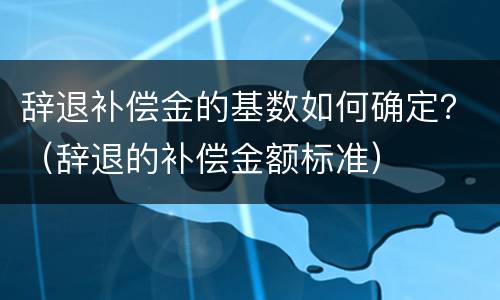 辞退补偿金的基数如何确定?（辞退的补偿金额标准）